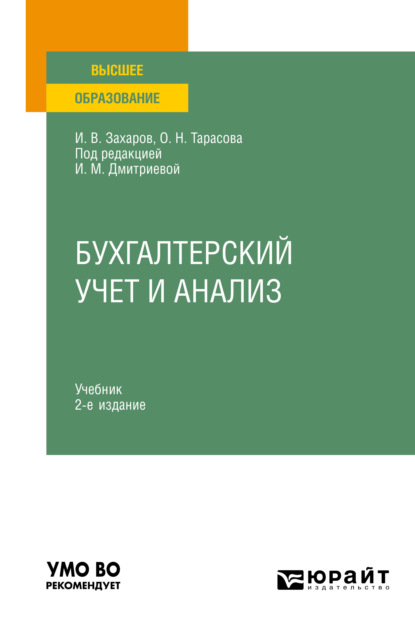 ВЫСШЕЕ
ОБРАЗОВАНИЕ

И. В. Захаров, О. Н. Тарасова
Под редакцией
И. М. Дмитриевой

БУХГАЛТЕРСКИЙ УЧЕТ И АНАЛИЗ

Учебник
2-е издание

УМО ВО
РЕКОМЕНДУЕТ

ЮРАЙТ
издательство